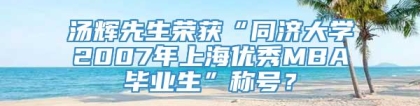 汤辉先生荣获“同济大学2007年上海优秀MBA毕业生”称号？